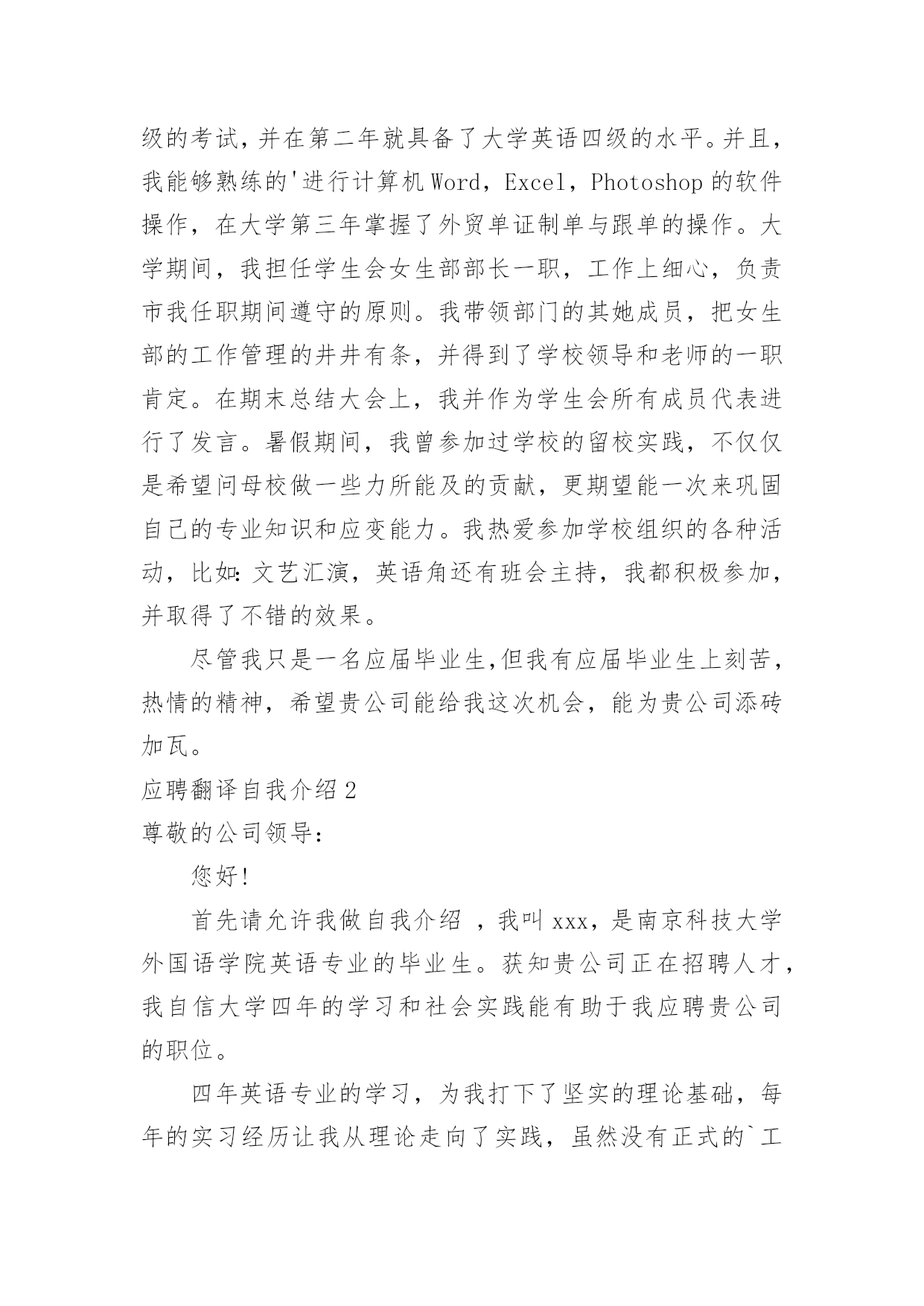 级的考试，并在第二年就具备了大学英语四级的水平。并且，我能够熟练的'进行计算机Word，Excel，Photoshop的软件操作，在大学第三年掌握了外贸单证制单与跟单的操作。大学期间，我担任学生会女生部部长一职，工作上细心，负责市我任职期间遵守的原则。我带领部门的其她成员，把女生部的工作管理的井井有条，并得到了学校领导和老师的一职肯定。在期末总结大会上，我并作为学生会所有成员代表进行了发言。暑假期间，我曾参加过学校的留校实践，不仅仅是希望问母校做一些力所能及的贡献，更期望能一次来巩固自己的专业知识和应变能力。我热爱参加学校组织的各种活动，比如：文艺汇演，英语角还有班会主持，我都积极参加，并取得了不错的效果。

尽管我只是一名应届毕业生,但我有应届毕业生上刻苦，热情的精神，希望贵公司能给我这次机会，能为贵公司添砖加瓦。

应聘翻译自我介绍2

尊敬的公司领导：

您好!

首先请允许我做自我介绍 ，我叫xxx，是南京科技大学外国语学院英语专业的毕业生。获知贵公司正在招聘人才，我自信大学四年的学习和社会实践能有助于我应聘贵公司的职位。

四年英语专业的学习，为我打下了坚实的理论基础，每年的实习经历让我从理论走向了实践，虽然没有正式的`工